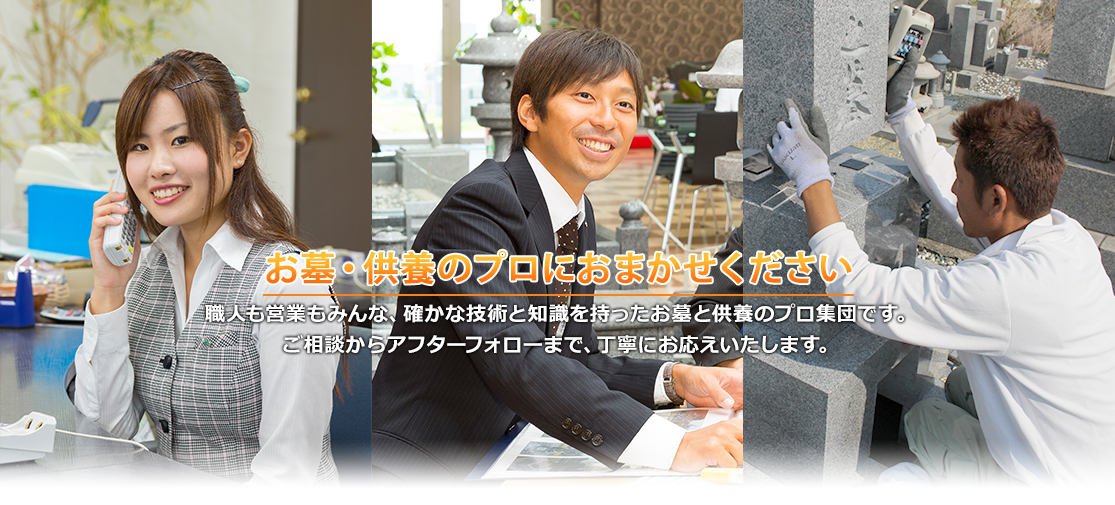 お墓・供養のプロにおまかせください

職人も営業もみんな、確かな技術と知識を持ったお墓と供養のプロ集団です。
ご相談からアフターフォローまで、丁寧にお応えいたします。